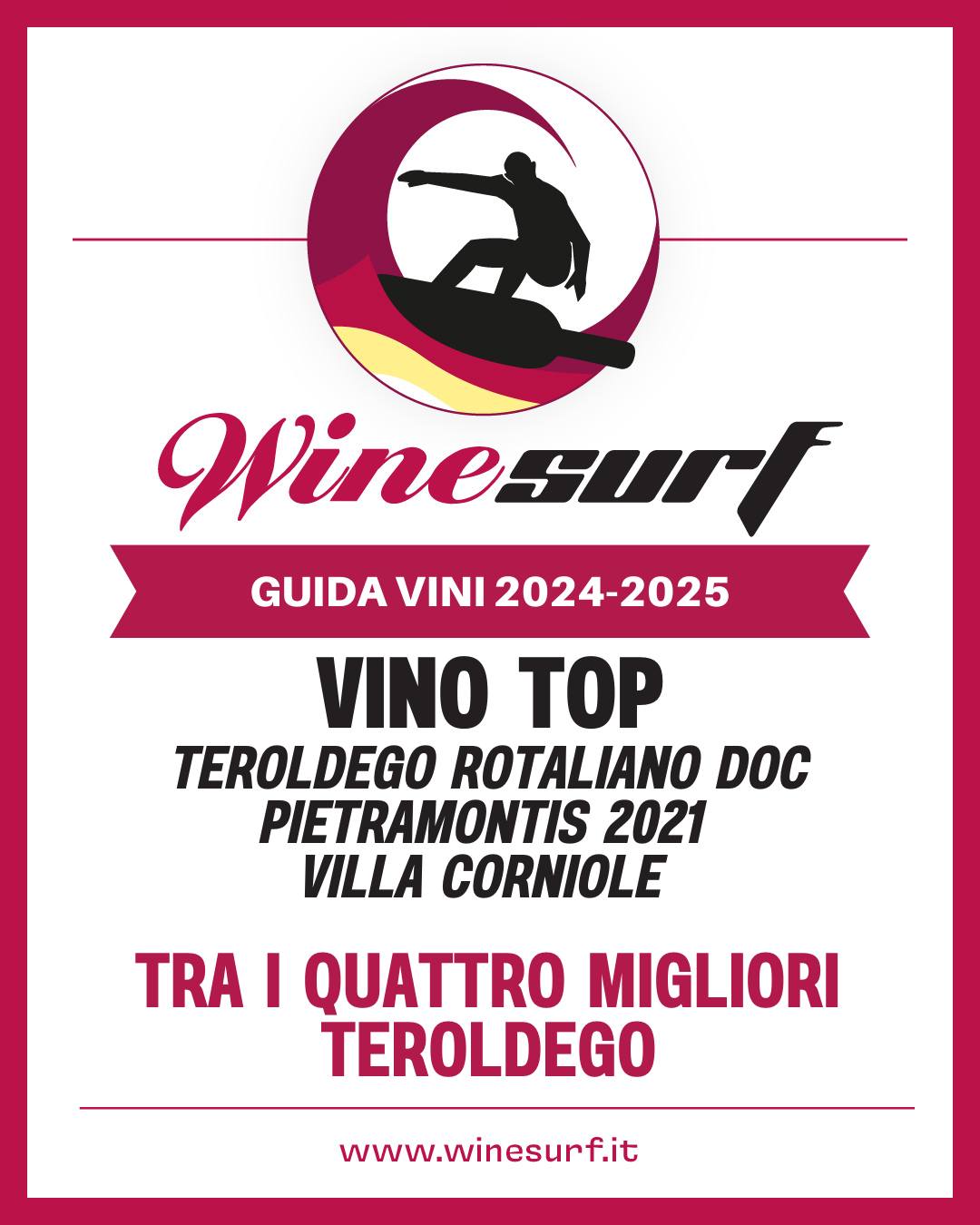 Winesurf

GUIDA VINI 2024-2025

VINO TOP

TEROLDEGO ROTALIANO DOC
PIETRAMONTIS 2021
VILLA CORNIOLE

TRA I QUATTRO MIGLIORI
TEROLDEGO

www.winesurf.it